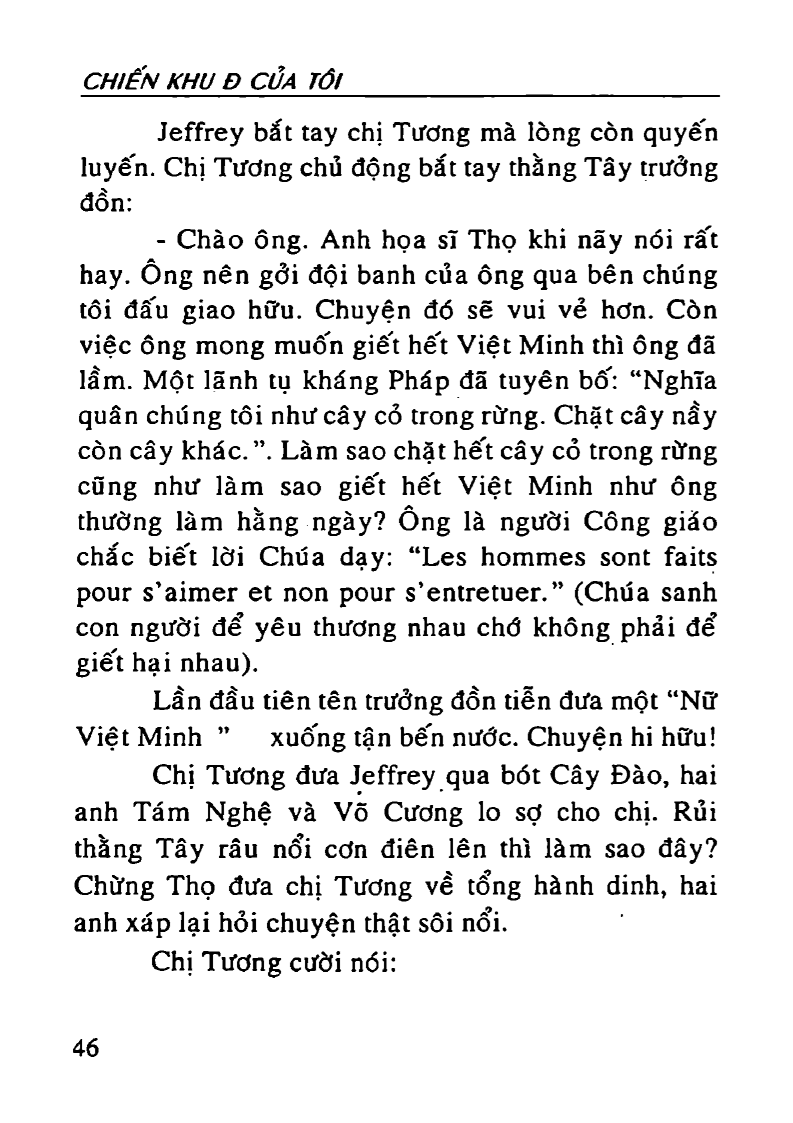 CHIẾN KHU Đ CỦA TÔI

Jeffrey bắt tay chị Tương mà lòng còn quyến luyến. Chị Tương chủ động bắt tay thằng Tây trưởng đồn:

- Chào ông. Anh họa sĩ Thọ khi nãy nói rất hay. Ông nên gởi đội banh của ông qua bên chúng tôi đấu giao hữu. Chuyện đó sẽ vui vẻ hơn. Còn việc ông mong muốn giết hết Việt Minh thì ông đã lầm. Một lãnh tụ kháng Pháp đã tuyên bố: "Nghĩa quân chúng tôi như cây cỏ trong rừng. Chặt cây nầy còn cây khác.". Làm sao chặt hết cây cỏ trong rừng cũng như làm sao giết hết Việt Minh như ông thường làm hằng ngày? Ông là người Công giáo chắc biết lời Chúa dạy: "Les hommes sont faits pour s'aimer et non pour s'entretuer." (Chúa sanh con người để yêu thương nhau chớ không phải để giết hại nhau).

Lần đầu tiên tên trưởng đồn tiễn đưa một "Nữ Việt Minh " xuống tận bến nước. Chuyện hi hữu!

Chị Tương đưa Jeffrey qua bót Cây Đào, hai anh Tám Nghệ và Võ Cương lo sợ cho chị. Rủi thằng Tây râu nổi cơn điên lên thì làm sao đây? Chừng Thọ đưa chị Tương về tổng hành dinh, hai anh xáp lại hỏi chuyện thật sôi nổi.

Chị Tương cười nói:

46